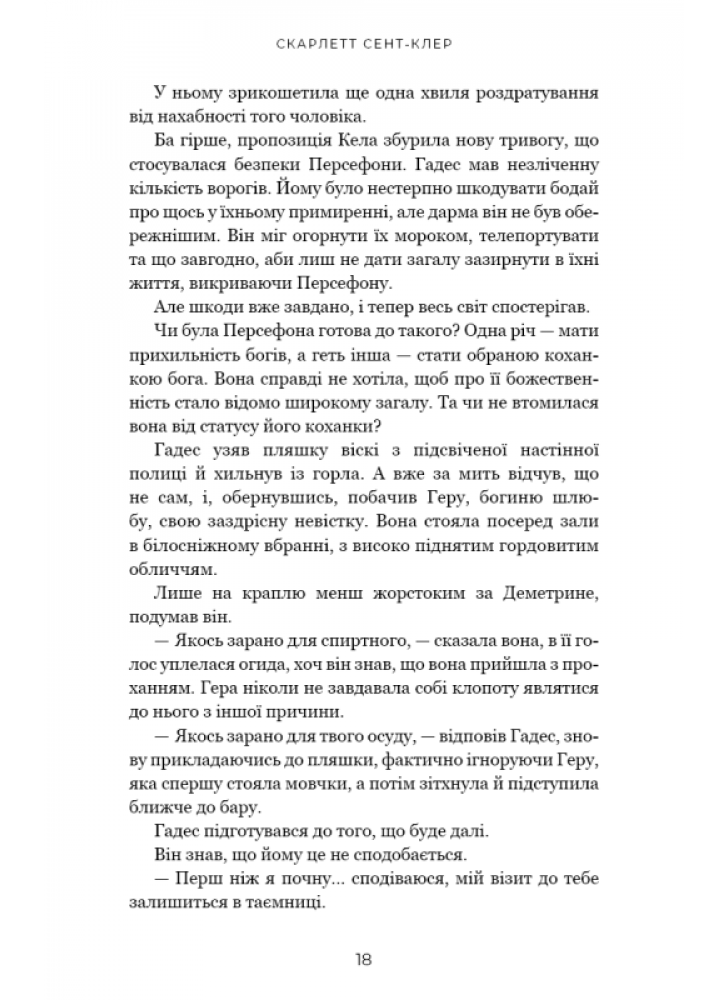 СКАРЛЕТТ СЕНТ-КЛЕР

У ньому зрикошетила ще одна хвиля роздратування від нахабності того чоловіка.

Ба гірше, пропозиція Кела збурила нову тривогу, що стосувалася безпеки Персефони. Гадес мав незліченну кількість ворогів. Йому було нестерпно шкодувати бодай про щось у їхньому примиренні, але дарма він не був обережнішим. Він міг огорнути їх мороком, телепортувати та що завгодно, аби лиш не дати загалу зазирнути в їхні життя, викриваючи Персефону.

Але шкоди вже завдано, і тепер весь світ спостерігав.

Чи була Персефона готова до такого? Одна річ — мати прихильність богів, а геть інша — стати обраною коханкою бога. Вона справді не хотіла, щоб про її божественність стало відомо широкому загалу. Та чи не втомилася вона від статусу його коханки?

Гадес узяв пляшку віскі з підсвіченої настінної полиці й хильнув із горла. А вже за мить відчув, що не сам, і, обернувшись, побачив Геру, богиню шлюбу, свою заздрісну невістку. Вона стояла посеред зали в білосніжному вбранні, з високо піднятим гордовитим обличчям.

Лише на краплю менш жорстоким за Деметрине, подумав він.

— Якось зарано для спиртного, — сказала вона, в її голос уплелася огида, хоч він знав, що вона прийшла з проханням. Гера ніколи не завдавала собі клопоту являтися до нього з іншої причини.

— Якось зарано для твого осуду, — відповів Гадес, знову прикладаючись до пляшки, фактично ігноруючи Геру, яка спершу стояла мовчки, а потім зітхнула й підступила ближче до бару.

Гадес підготувався до того, що буде далі.

Він знав, що йому це не сподобається.

— Перш ніж я почну... сподіваюся, мій візит до тебе залишиться в таємниці.

18